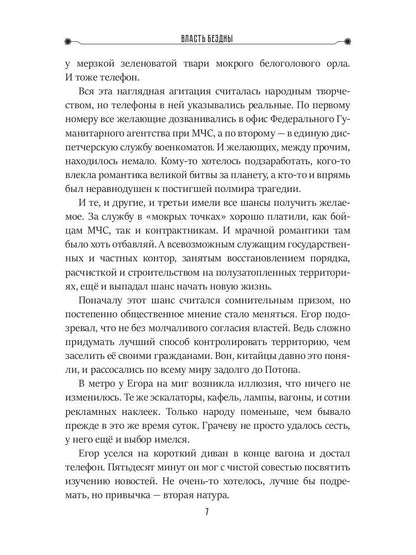 ВЛАСТЬ БЕЗДНЫ

у мерзкой зеленоватой твари мокрого белоголового орла. И тоже телефон.

Вся эта наглядная агитация считалась народным творчеством, но телефоны в ней указывались реальные. По первому номеру все желающие дозванивались в офис Федерального Гуманитарного агентства при МЧС, а по второму — в единую диспетчерскую службу военкоматов. И желающих, между прочим, находилось немало. Кому-то хотелось подзаработать, кого-то влекла романтика великой битвы за планету, а кто-то и впрямь был неравнодушен к постигшей полмира трагедии.

И те, и другие, и третьи имели все шансы получить желаемое. За службу в «мокрых точках» хорошо платили, как бойцам МЧС, так и контрактникам. И мрачной романтики там было хоть отбавляй. А всевозможным служащим государственных и частных контор, занятым восстановлением порядка, расчисткой и строительством на полузатопленных территориях, ещё и выпадал шанс начать новую жизнь.

Поначалу этот шанс считался сомнительным призом, но постепенно общественное мнение стало меняться. Егор подозревал, что не без молчаливого согласия властей. Ведь сложно придумать лучший способ контролировать территорию, чем заселить её своими гражданами. Вон, китайцы давно это поняли, и рассосались по всему миру задолго до Потопа.

В метро у Егора на миг возникла иллюзия, что ничего не изменилось. Те же эскалаторы, кафель, лампы, вагоны, и сотни рекламных наклеек. Только народу поменьше, чем бывало прежде в это же время суток. Грачеву не просто удалось сесть, у него ещё и выбор имелся.

Егор уселся на короткий диван в конце вагона и достал телефон. Пятьдесят минут он мог с чистой совестью посвятить изучению новостей. Не очень-то хотелось, лучше бы подремать, но привычка — вторая натура.

7